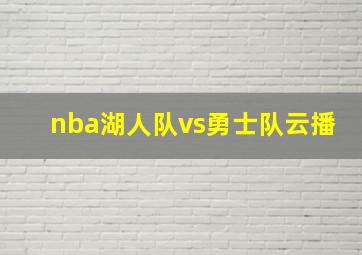 nba湖人队vs勇士队云播